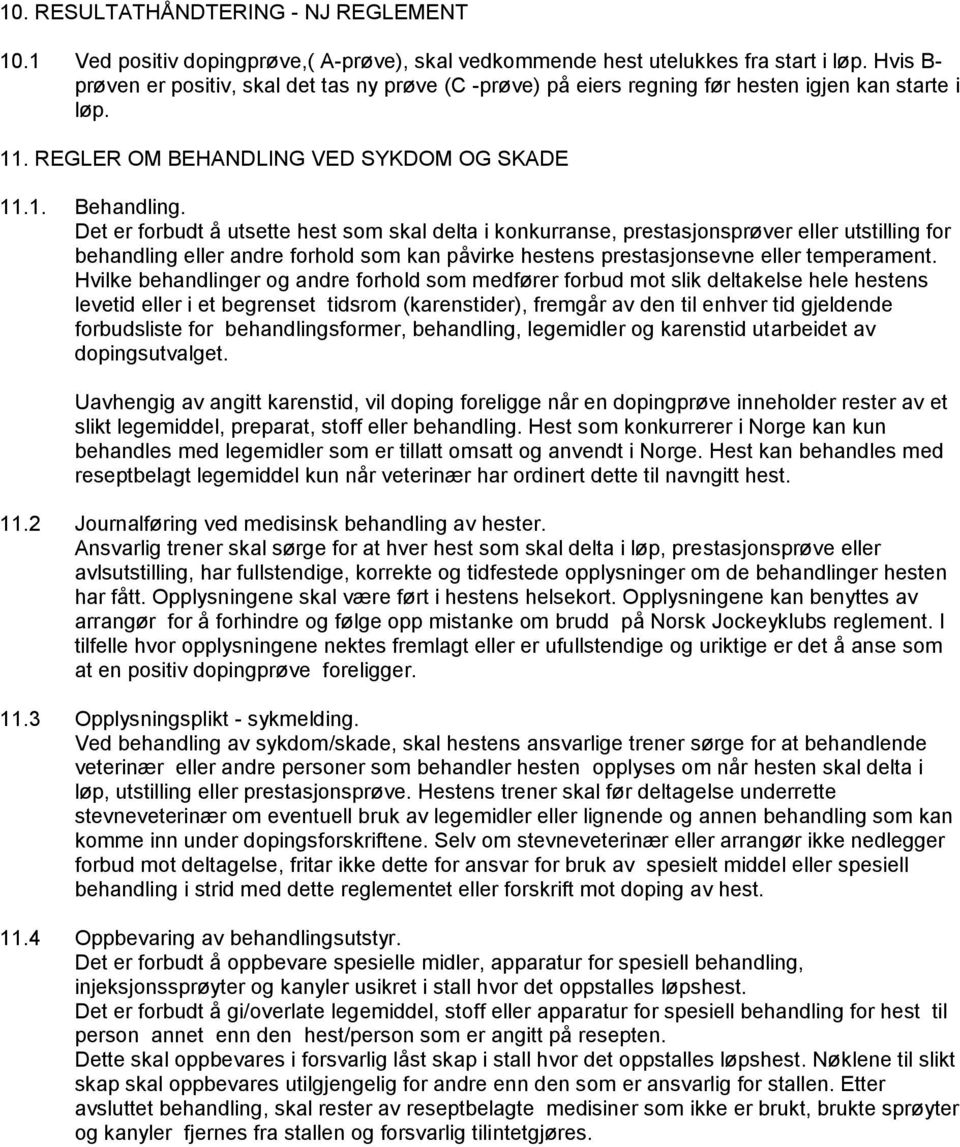 10. RESULTATHÅNDTERING - NJ REGLEMENT

10.1 Ved positiv dopingprøve,( A-prøve), skal vedkommende hest utelukkes fra start i løp. Hvis B-prøven er positiv, skal det tas ny prøve (C -prøve) på eiers regning før hesten igjen kan starte i løp.

11. REGLER OM BEHANDLING VED SYKDOM OG SKADE

11.1. Behandling.
Det er forbudt å utsette hest som skal delta i konkurranse, prestasjonsprøver eller utstilling for behandling eller andre forhold som kan påvirke hestens prestasjonsevne eller temperament. Hvilke behandlinger og andre forhold som medfører forbud mot slik deltakelse hele hestens levetid eller i et begrenset tidsrom (karenstider), fremgår av den til enhver tid gjeldende forbudsliste for behandlingsformer, behandling, legemidler og karenstid utarbeidet av dopingsutvalget.

Uavhengig av angitt karenstid, vil doping foreligge når en dopingprøve inneholder rester av et slikt legemiddel, preparat, stoff eller behandling. Hest som konkurrerer i Norge kan kun behandles med legemidler som er tillatt omsatt og anvendt i Norge. Hest kan behandles med reseptbelagt legemiddel kun når veterinær har ordinert dette til navngitt hest.

11.2 Journalføring ved medisinsk behandling av hester.
Ansvarlig trener skal sørge for at hver hest som skal delta i løp, prestasjonsprøve eller avlsutstilling, har fullstendige, korrekte og tidfestede opplysninger om de behandlinger hesten har fått. Opplysningene skal være ført i hestens helsekort. Opplysningene kan benyttes av arrangør for å forhindre og følge opp mistanke om brudd på Norsk Jockeyklubs reglement. I tilfelle hvor opplysningene nektes fremlagt eller er ufullstendige og uriktige er det å anse som at en positiv dopingprøve foreligger.

11.3 Opplysningsplikt - sykmelding.
Ved behandling av sykdom/skade, skal hestens ansvarlige trener sørge for at behandlende veterinær eller andre personer som behandler hesten opplyses om når hesten skal delta i løp, utstilling eller prestasjonsprøve. Hestens trener skal før deltagelse underrette stevneveterinær om eventuell bruk av legemidler eller lignende og annen behandling som kan komme inn under dopingsforskriftene. Selv om stevneveterinær eller arrangør ikke nedlegger forbud mot deltagelse, fritar ikke dette for ansvar for bruk av spesielt middel eller spesiell behandling i strid med dette reglementet eller forskrift mot doping av hest.

11.4 Oppbevaring av behandlingsutstyr.
Det er forbudt å oppbevare spesielle midler, apparatur for spesiell behandling, injeksjonssprøyter og kanyler usikret i stall hvor det oppstalles løpshest.
Det er forbudt å gi/overlate legemiddel, stoff eller apparatur for spesiell behandling for hest til person annet enn den hest/person som er angitt på resepten.
Dette skal oppbevares i forsvarlig låst skap i stall hvor det oppstalles løpshest. Nøklene til slikt skap skal oppbevares utilgjengelig for andre enn den som er ansvarlig for stallen. Etter avsluttet behandling, skal rester av reseptbelagte medisiner som ikke er brukt, brukte sprøyter og kanyler fjernes fra stallen og forsvarlig tilintetgjøres.